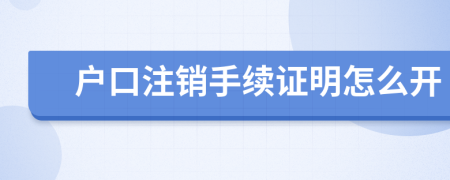 户口注销手续证明怎么开